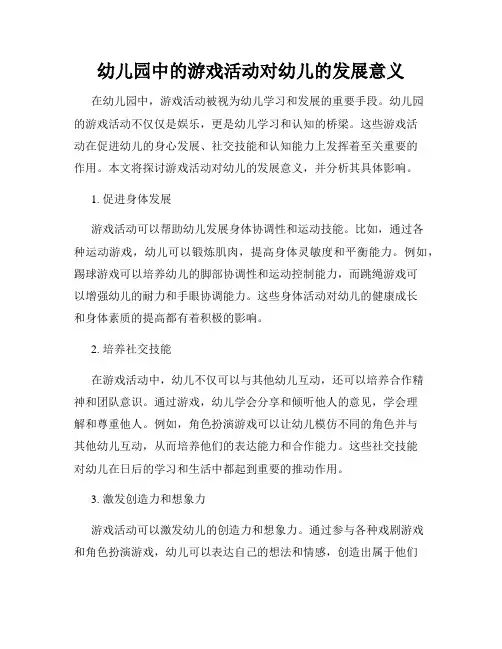 幼儿园中的游戏活动对幼儿的发展意义

在幼儿园中，游戏活动被视为幼儿学习和发展的重要手段。幼儿园的游戏活动不仅仅是娱乐，更是幼儿学习和认知的桥梁。这些游戏活动在促进幼儿的身心发展、社交技能和认知能力上发挥着至关重要的作用。本文将探讨游戏活动对幼儿的发展意义，并分析其具体影响。

1. 促进身体发展

游戏活动可以帮助幼儿发展身体协调性和运动技能。比如，通过各种运动游戏，幼儿可以锻炼肌肉，提高身体灵敏度和平衡能力。例如，踢球游戏可以培养幼儿的脚部协调性和运动控制能力，而跳绳游戏可以增强幼儿的耐力和手眼协调能力。这些身体活动对幼儿的健康成长和身体素质的提高都有着积极的影响。

2. 培养社交技能

在游戏活动中，幼儿不仅可以与其他幼儿互动，还可以培养合作精神和团队意识。通过游戏，幼儿学会分享和倾听他人的意见，学会理解和尊重他人。例如，角色扮演游戏可以让幼儿模仿不同的角色并与其他幼儿互动，从而培养他们的表达能力和合作能力。这些社交技能对幼儿在日后的学习和生活中都起到重要的推动作用。

3. 激发创造力和想象力

游戏活动可以激发幼儿的创造力和想象力。通过参与各种戏剧游戏和角色扮演游戏，幼儿可以表达自己的想法和情感，创造出属于他们